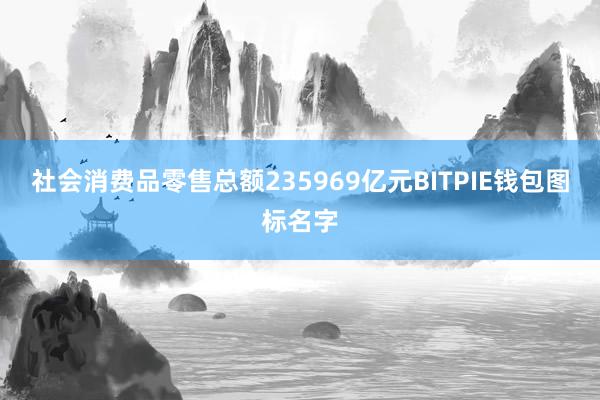 社会消费品零售总额235969亿元BITPIE钱包图标名字